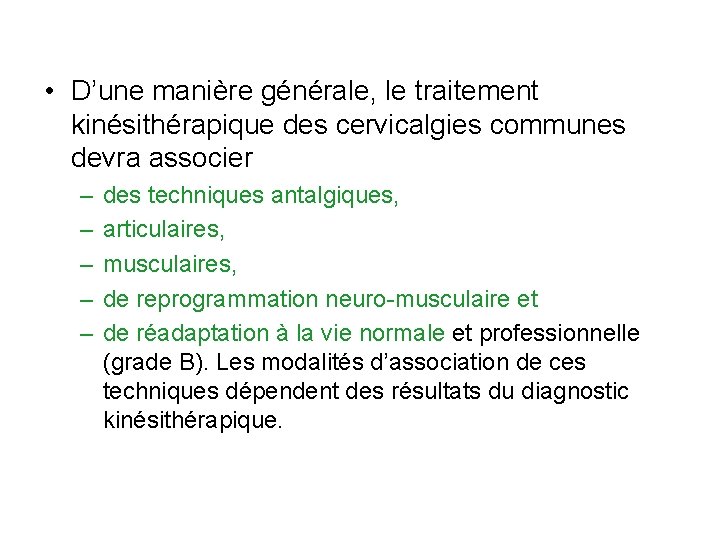 • D’une manière générale, le traitement kinésithérapique des cervicalgies communes devra associer

– des techniques antalgiques,
– articulaires,
– musculaires,
– de reprogrammation neuro-musculaire et
– de réadaptation à la vie normale et professionnelle (grade B). Les modalités d’association de ces techniques dépendent des résultats du diagnostic kinésithérapique.